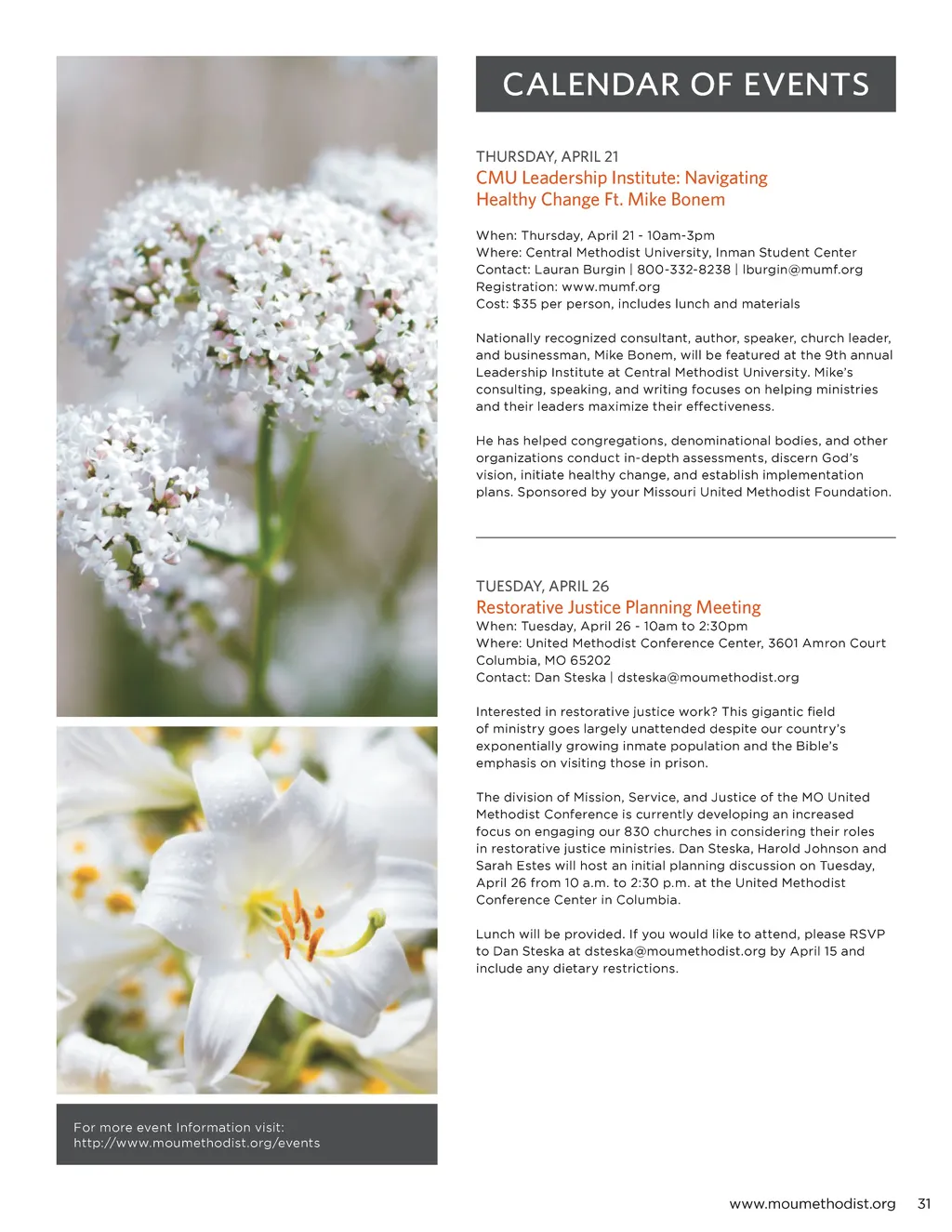 CALENDAR OF EVENTS

THURSDAY, APRIL 21
CMU Leadership Institute: Navigating Healthy Change Ft. Mike Bonem

When: Thursday, April 21 - 10am-3pm
Where: Central Methodist University, Inman Student Center
Contact: Lauran Burgin | 800-332-8238 | lburgin@mumf.org
Registration: www.mumf.org
Cost: $35 per person, includes lunch and materials

Nationally recognized consultant, author, speaker, church leader, and businessman, Mike Bonem, will be featured at the 9th annual Leadership Institute at Central Methodist University. Mike's consulting, speaking, and writing focuses on helping ministries and their leaders maximize their effectiveness.

He has helped congregations, denominational bodies, and other organizations conduct in-depth assessments, discern God's vision, initiate healthy change, and establish implementation plans. Sponsored by your Missouri United Methodist Foundation.

TUESDAY, APRIL 26
Restorative Justice Planning Meeting
When: Tuesday, April 26 - 10am to 2:30pm
Where: United Methodist Conference Center, 3601 Amron Court Columbia, MO 65202
Contact: Dan Steska | dsteska@moumethodist.org

Interested in restorative justice work? This gigantic field of ministry goes largely unattended despite our country's exponentially growing inmate population and the Bible's emphasis on visiting those in prison.

The division of Mission, Service, and Justice of the MO United Methodist Conference is currently developing an increased focus on engaging our 830 churches in considering their roles in restorative justice ministries. Dan Steska, Harold Johnson and Sarah Estes will host an initial planning discussion on Tuesday, April 26 from 10 a.m. to 2:30 p.m. at the United Methodist Conference Center in Columbia.

Lunch will be provided. If you would like to attend, please RSVP to Dan Steska at dsteska@moumethodist.org by April 15 and include any dietary restrictions.

For more event Information visit:
http://www.moumethodist.org/events

www.moumethodist.org 31